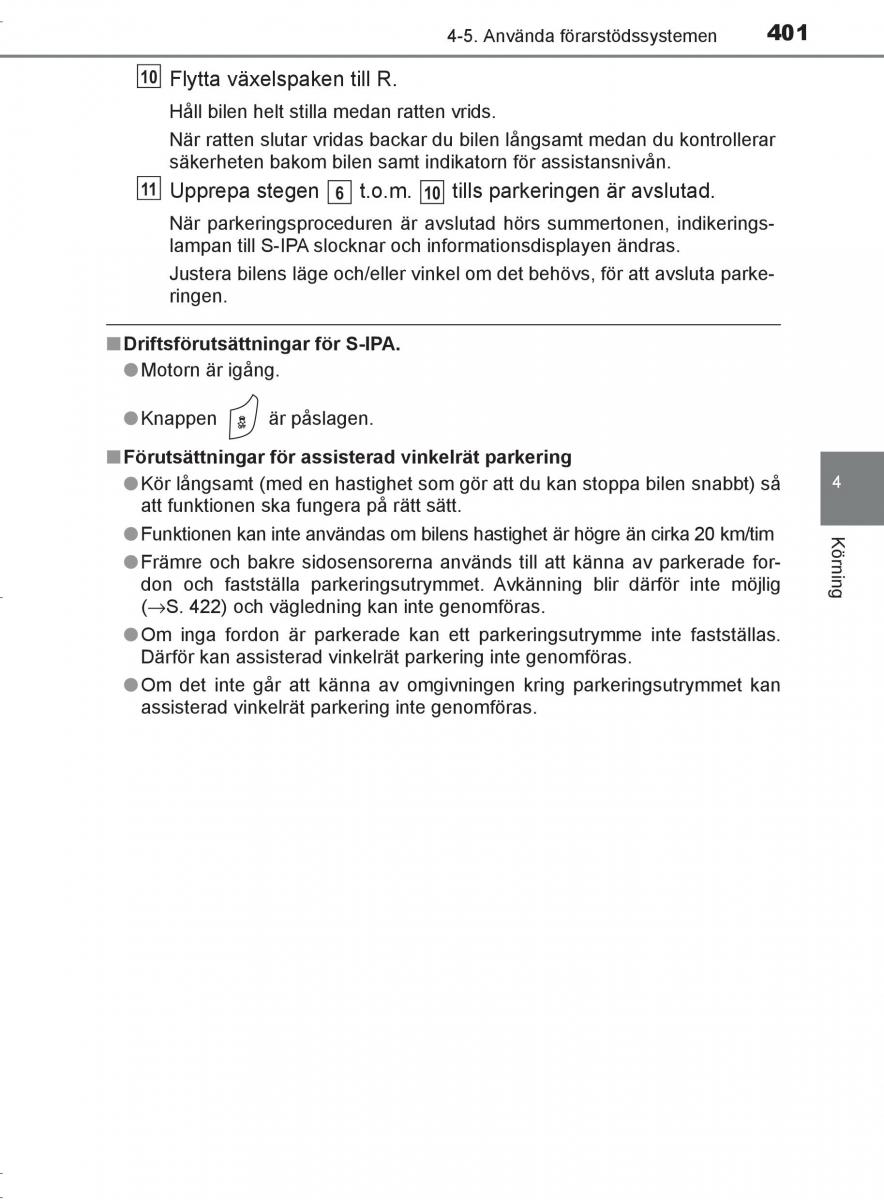 4-5. Använda förarstödssystemen 401

10 Flytta växelspaken till R.

Håll bilen helt stilla medan ratten vrids.

När ratten slutar vridas backar du bilen långsamt medan du kontrollerar säkerheten bakom bilen samt indikatorn för assistansnivån.

11 Upprepa stegen 6 t.o.m. 10 tills parkeringen är avslutad.

När parkeringsproceduren är avslutad hörs summertonen, indikeringslampan till S-IPA slocknar och informationsdisplayen ändras.

Justera bilens läge och/eller vinkel om det behövs, för att avsluta parkeringen.

■ Driftsförutsättningar för S-IPA.

● Motorn är igång.

● Knappen är påslagen.

■ Förutsättningar för assisterad vinkelrät parkering

● Kör långsamt (med en hastighet som gör att du kan stoppa bilen snabbt) så att funktionen ska fungera på rätt sätt.

● Funktionen kan inte användas om bilens hastighet är högre än cirka 20 km/tim

● Främre och bakre sidosensorerna används till att känna av parkerade fordon och fastställa parkeringsutrymmet. Avkänning blir därför inte möjlig (→S. 422) och vägledning kan inte genomföras.

● Om inga fordon är parkerade kan ett parkeringsutrymme inte fastställas. Därför kan assisterad vinkelrät parkering inte genomföras.

● Om det inte går att känna av omgivningen kring parkeringsutrymmet kan assisterad vinkelrät parkering inte genomföras.

4

Körning